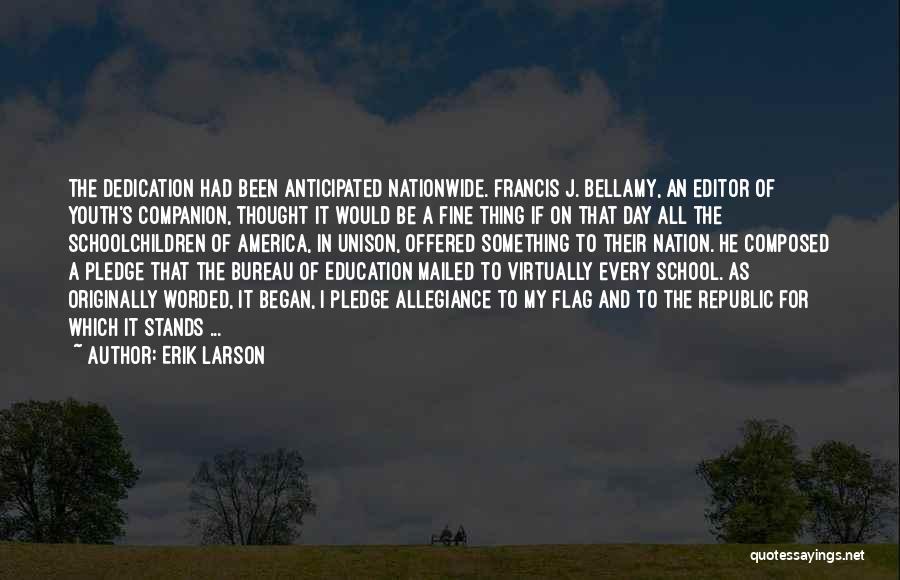 THE DEDICATION HAD BEEN ANTICIPATED NATIONWIDE. FRANCIS J. BELLAMY, AN EDITOR OF YOUTH'S COMPANION, THOUGHT IT WOULD BE A FINE THING IF ON THAT DAY ALL THE SCHOOLCHILDREN OF AMERICA, IN UNISON, OFFERED SOMETHING TO THEIR NATION. HE COMPOSED A PLEDGE THAT THE BUREAU OF EDUCATION MAILED TO VIRTUALLY EVERY SCHOOL. AS ORIGINALLY WORDED, IT BEGAN, I PLEDGE ALLEGIANCE TO MY FLAG AND TO THE REPUBLIC FOR WHICH IT STANDS ...

~ AUTHOR: ERIK LARSON

quotessayings.net